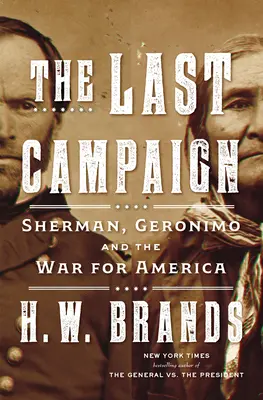 THE LAST CAMPAIGN

SHERMAN, GERONIMO AND THE WAR FOR AMERICA

H. W. BRANDS

NEW YORK TIMES bestselling author of THE GENERAL VS. THE PRESIDENT